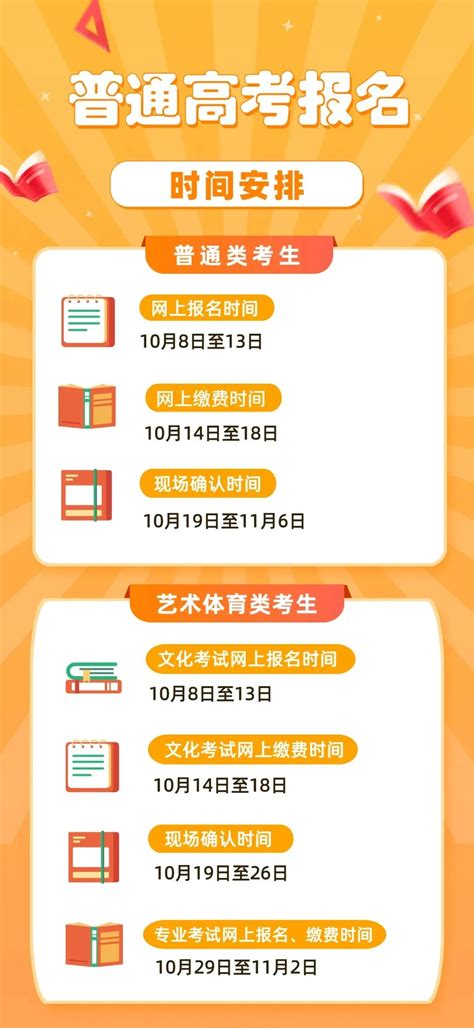 普通高考报名

时间安排

普通类考生

网上报名时间
10月8日至13日

网上缴费时间
10月14日至18日

现场确认时间
10月19日至11月6日

艺术体育类考生

文化考试网上报名时间
10月8日至13日

文化考试网上缴费时间
10月14日至18日

现场确认时间
10月19日至26日

专业考试网上报名、缴费时间
10月29日至11月2日